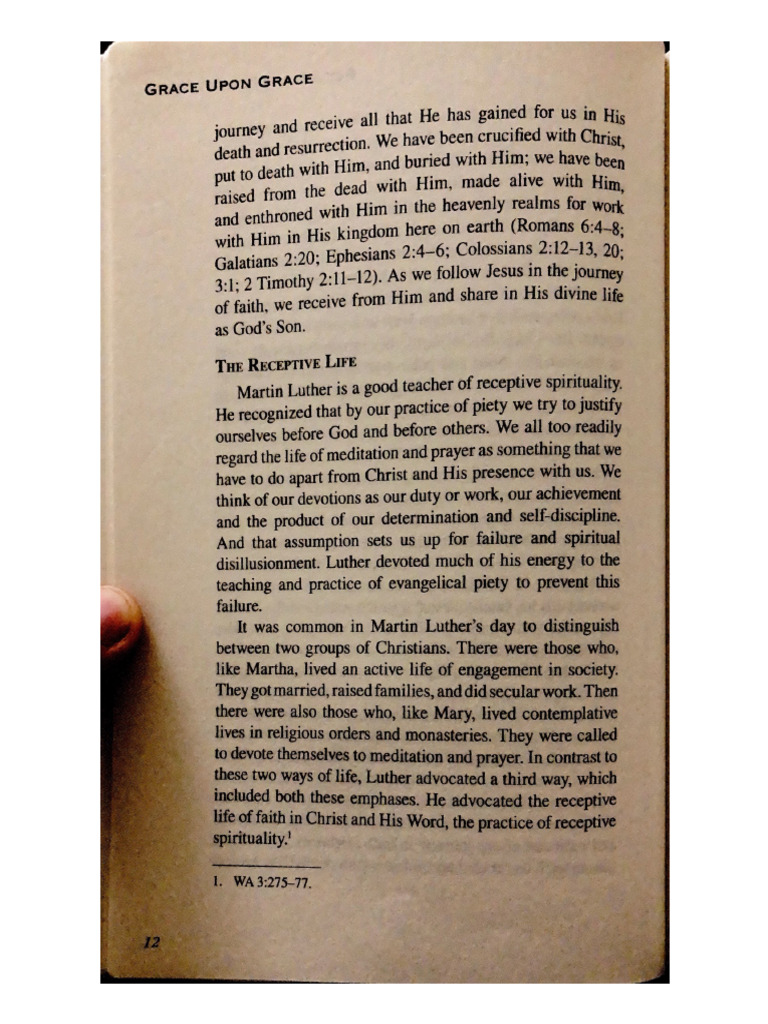 GRACE UPON GRACE

journey and receive all that He has gained for us in His death and resurrection. We have been crucified with Christ, put to death with Him, and buried with Him; we have been raised from the dead with Him, made alive with Him, and enthroned with Him in the heavenly realms for work with Him in His kingdom here on earth (Romans 6:4–8; Galatians 2:20; Ephesians 2:4–6; Colossians 2:12–13, 20; 3:1; 2 Timothy 2:11–12). As we follow Jesus in the journey of faith, we receive from Him and share in His divine life as God's Son.

THE RECEPTIVE LIFE

Martin Luther is a good teacher of receptive spirituality. He recognized that by our practice of piety we try to justify ourselves before God and before others. We all too readily regard the life of meditation and prayer as something that we have to do apart from Christ and His presence with us. We think of our devotions as our duty or work, our achievement and the product of our determination and self-discipline. And that assumption sets us up for failure and spiritual disillusionment. Luther devoted much of his energy to the teaching and practice of evangelical piety to prevent this failure.

It was common in Martin Luther's day to distinguish between two groups of Christians. There were those who, like Martha, lived an active life of engagement in society. They got married, raised families, and did secular work. Then there were also those who, like Mary, lived contemplative lives in religious orders and monasteries. They were called to devote themselves to meditation and prayer. In contrast to these two ways of life, Luther advocated a third way, which included both these emphases. He advocated the receptive life of faith in Christ and His Word, the practice of receptive spirituality.$^1$

1. WA 3:275–77.

12